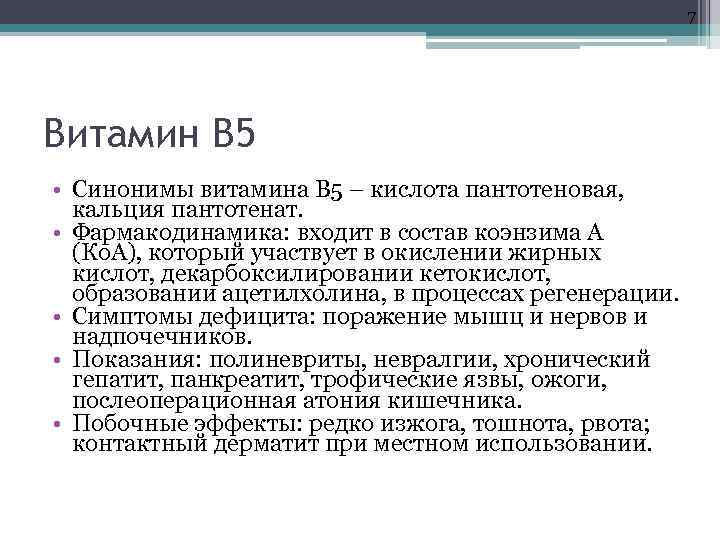 7

Витамин В5

• Синонимы витамина В5 – кислота пантотеновая, кальция пантотенат.
• Фармакодинамика: входит в состав коэнзима А (КоА), который участвует в окислении жирных кислот, декарбоксилировании кетокислот, образовании ацетилхолина, в процессах регенерации.
• Симптомы дефицита: поражение мышц и нервов и надпочечников.
• Показания: полиневриты, невралгии, хронический гепатит, панкреатит, трофические язвы, ожоги, послеоперационная атония кишечника.
• Побочные эффекты: редко изжога, тошнота, рвота; контактный дерматит при местном использовании.